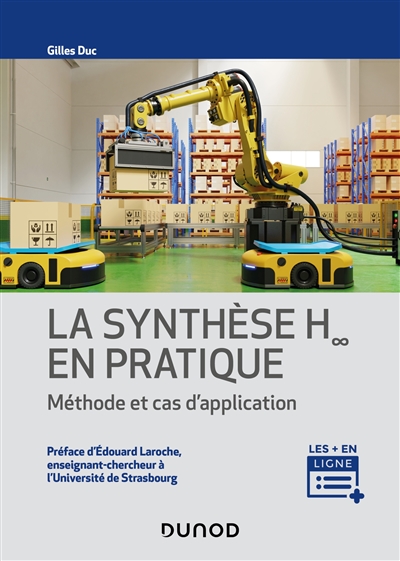 Gilles Duc

LA SYNTHÈSE $H_\infty$ EN PRATIQUE

Méthode et cas d'application

Préface d'Édouard Laroche, enseignant-chercheur à l'Université de Strasbourg

LES + EN LIGNE

DUNOD